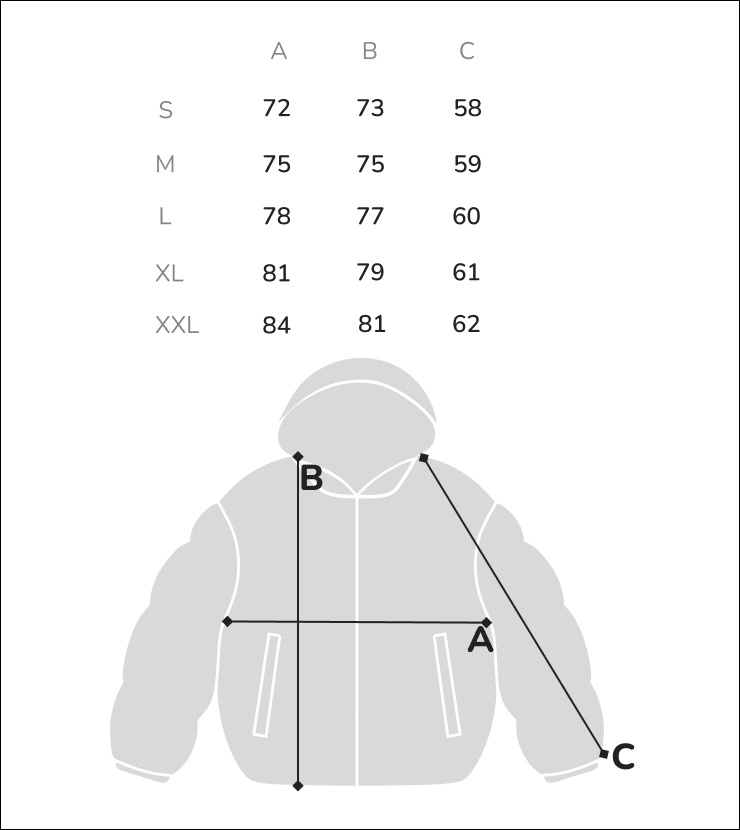 |  | A | B | C |
|---|---|---|---|
| S | 72 | 73 | 58 |
| M | 75 | 75 | 59 |
| L | 78 | 77 | 60 |
| XL | 81 | 79 | 61 |
| XXL | 84 | 81 | 62 |

B
A
C